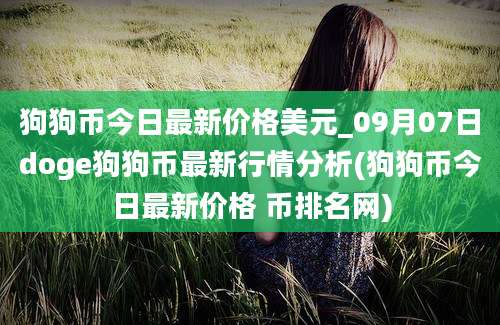 狗狗币今日最新价格美元_09月07日doge狗狗币最新行情分析(狗狗币今日最新价格 币排名网)